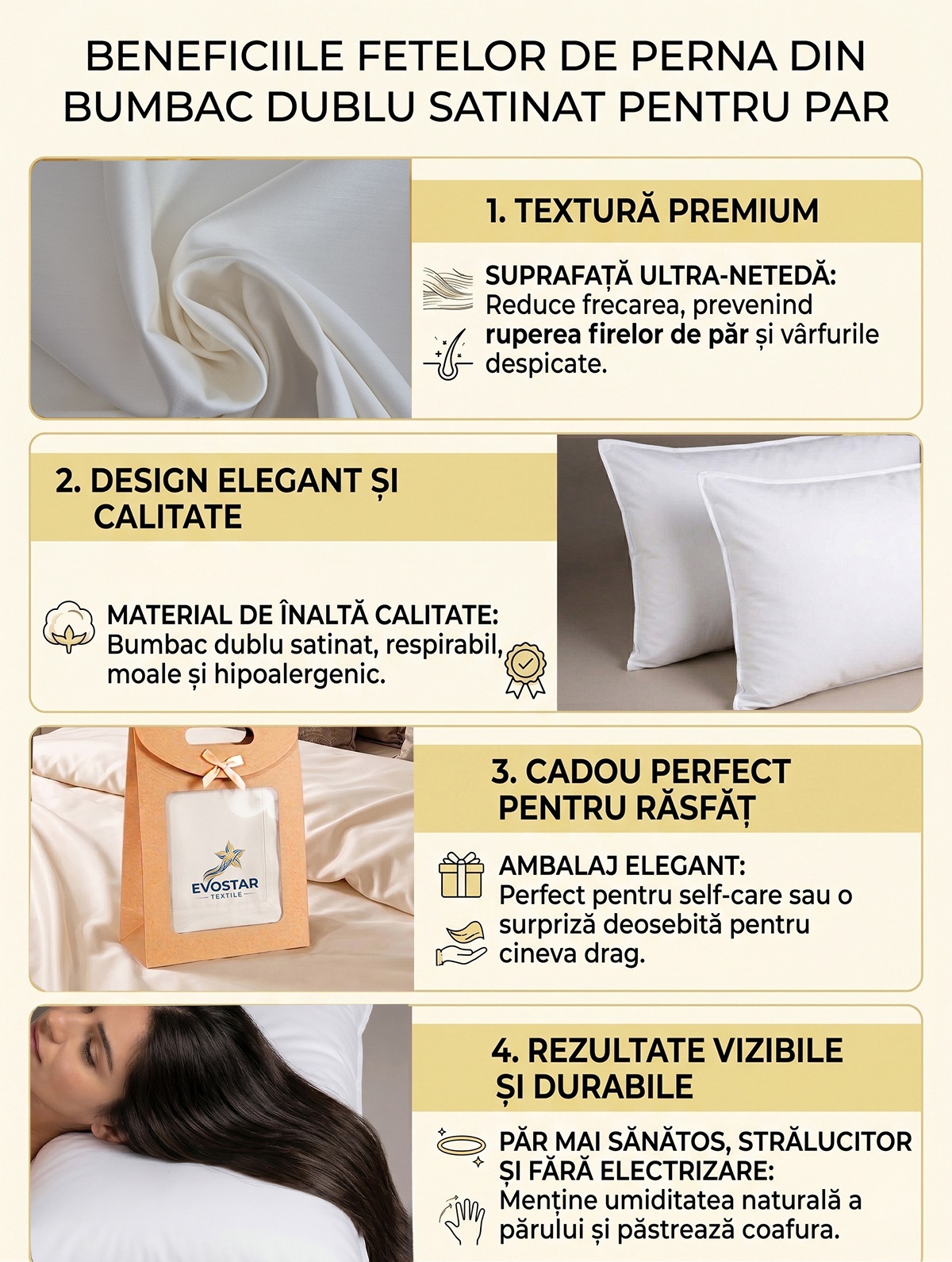 BENEFICIILE FETELOR DE PERNA DIN BUMBAC DUBLU SATINAT PENTRU PAR

1. TEXTURĂ PREMIUM

SUPRAFAȚĂ ULTRA-NETEDĂ:
Reduce frecarea, prevenind ruperea firelor de păr și vârfurile despicate.

2. DESIGN ELEGANT ȘI CALITATE

MATERIAL DE ÎNALTĂ CALITATE:
Bumbac dublu satinat, respirabil, moale și hipoalergenic.

EVOSTAR
TEXTILE

3. CADOU PERFECT PENTRU RĂSFĂȚ

AMBALAJ ELEGANT:
Perfect pentru self-care sau o surpriză deosebită pentru cineva drag.

4. REZULTATE VIZIBILE ȘI DURABILE

PĂR MAI SĂNĂTOS, STRĂLUCITOR ȘI FĂRĂ ELECTRIZARE:
Menține umiditatea naturală a părului și păstrează coafura.